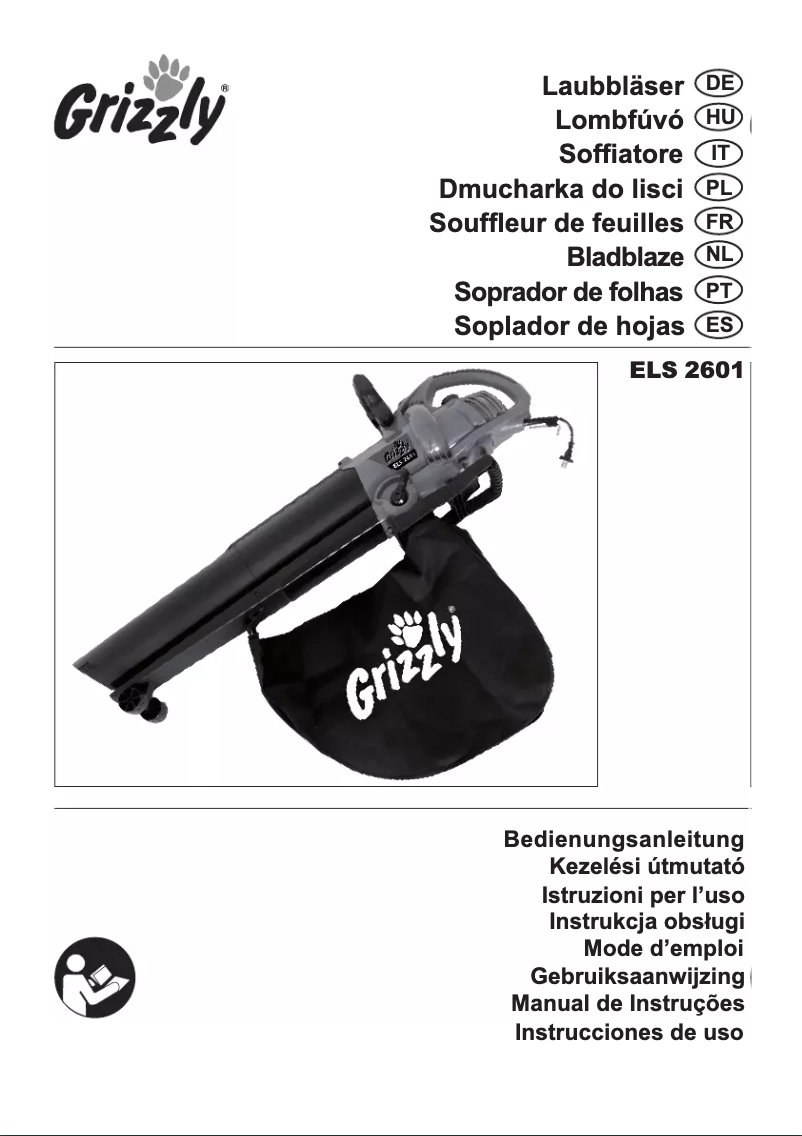 Grizzly®

Laubbläser DE
Lombfúvó HU
Soffiatore IT
Dmucharka do lisci PL
Souffleur de feuilles FR
Bladblaze NL
Soprador de folhas PT
Soplador de hojas ES

ELS 2601

Grizzly
ELS 2601

Grizzly®

Bedienungsanleitung
Kezelési útmutató
Istruzioni per l'uso
Instrukcja obsługi
Mode d'emploi
Gebruiksaanwijzing
Manual de Instruções
Instrucciones de uso